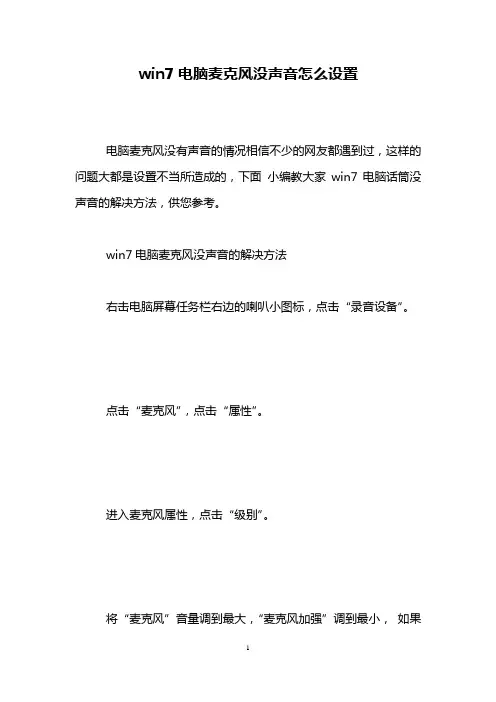 win7 电脑麦克风没声音怎么设置

电脑麦克风没有声音的情况相信不少的网友都遇到过，这样的问题大都是设置不当所造成的，下面 小编教大家 win7 电脑话筒没声音的解决方法，供您参考。

win7 电脑麦克风没声音的解决方法

右击电脑屏幕任务栏右边的喇叭小图标，点击“录音设备”。

点击“麦克风”，点击“属性”。

进入麦克风属性，点击“级别”。

将“麦克风”音量调到最大，“麦克风加强”调到最小， 如果

1